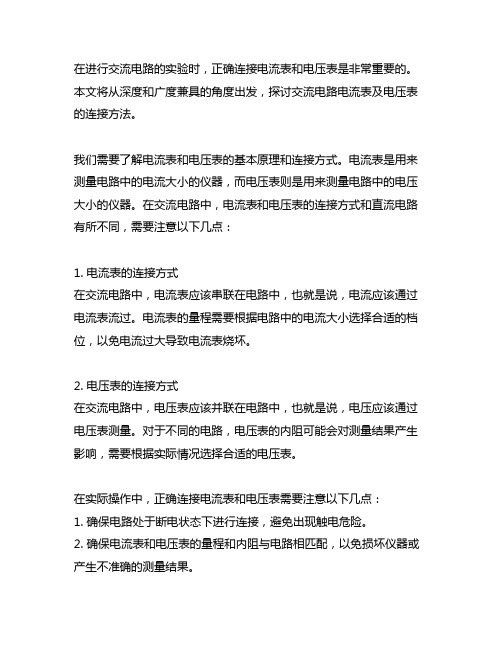 在进行交流电路的实验时，正确连接电流表和电压表是非常重要的。本文将从深度和广度兼具的角度出发，探讨交流电路电流表及电压表的连接方法。

我们需要了解电流表和电压表的基本原理和连接方式。电流表是用来测量电路中的电流大小的仪器，而电压表则是用来测量电路中的电压大小的仪器。在交流电路中，电流表和电压表的连接方式和直流电路有所不同，需要注意以下几点：

1. 电流表的连接方式
在交流电路中，电流表应该串联在电路中，也就是说，电流应该通过电流表流过。电流表的量程需要根据电路中的电流大小选择合适的档位，以免电流过大导致电流表烧坏。

2. 电压表的连接方式
在交流电路中，电压表应该并联在电路中，也就是说，电压应该通过电压表测量。对于不同的电路，电压表的内阻可能会对测量结果产生影响，需要根据实际情况选择合适的电压表。

在实际操作中，正确连接电流表和电压表需要注意以下几点：
1. 确保电路处于断电状态下进行连接，避免出现触电危险。
2. 确保电流表和电压表的量程和内阻与电路相匹配，以免损坏仪器或产生不准确的测量结果。